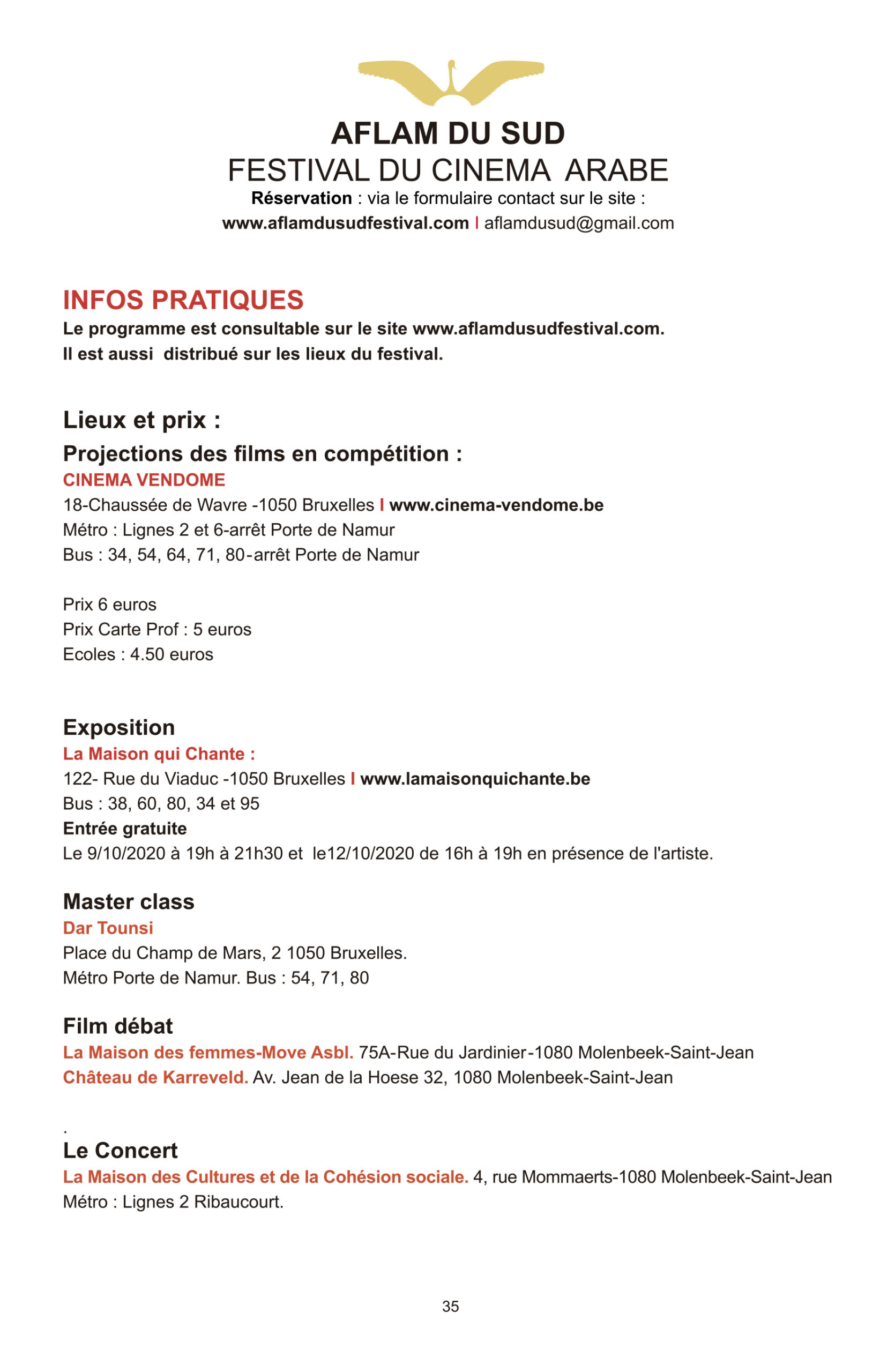 AFLAM DU SUD
FESTIVAL DU CINEMA ARABE
Réservation : via le formulaire contact sur le site :
www.aflamdusudfestival.com I aflamdusud@gmail.com

INFOS PRATIQUES
Le programme est consultable sur le site www.aflamdusudfestival.com.
Il est aussi distribué sur les lieux du festival.

Lieux et prix :
Projections des films en compétition :
CINEMA VENDOME
18-Chaussée de Wavre -1050 Bruxelles I www.cinema-vendome.be
Métro : Lignes 2 et 6-arrêt Porte de Namur
Bus : 34, 54, 64, 71, 80-arrêt Porte de Namur

Prix 6 euros
Prix Carte Prof : 5 euros
Ecoles : 4.50 euros

Exposition
La Maison qui Chante :
122- Rue du Viaduc -1050 Bruxelles I www.lamaisonquichante.be
Bus : 38, 60, 80, 34 et 95
Entrée gratuite
Le 9/10/2020 à 19h à 21h30 et le12/10/2020 de 16h à 19h en présence de l'artiste.

Master class
Dar Tounsi
Place du Champ de Mars, 2 1050 Bruxelles.
Métro Porte de Namur. Bus : 54, 71, 80

Film débat
La Maison des femmes-Move Asbl. 75A-Rue du Jardinier-1080 Molenbeek-Saint-Jean
Château de Karreveld. Av. Jean de la Hoese 32, 1080 Molenbeek-Saint-Jean

.
Le Concert
La Maison des Cultures et de la Cohésion sociale. 4, rue Mommaerts-1080 Molenbeek-Saint-Jean
Métro : Lignes 2 Ribaucourt.

35